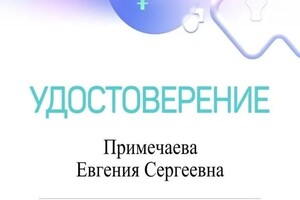 УДОСТОВЕРЕНИЕ

Примечаева
Евгения Сергеевна